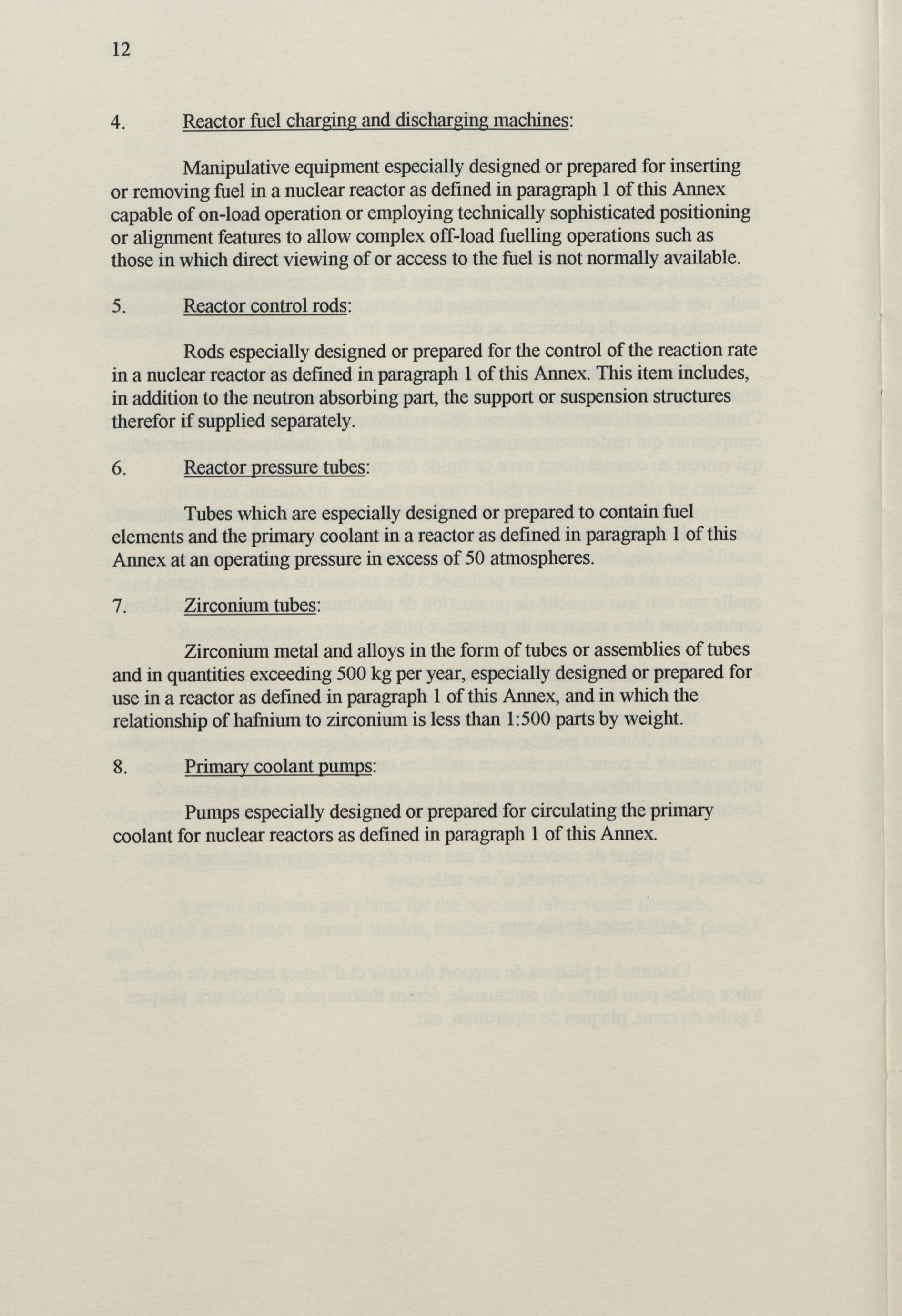 12

4. Reactor fuel charging and discharging machines:

Manipulative equipment especially designed or prepared for inserting or removing fuel in a nuclear reactor as defined in paragraph 1 of this Annex capable of on-load operation or employing technically sophisticated positioning or alignment features to allow complex off-load fuelling operations such as those in which direct viewing of or access to the fuel is not normally available.

5. Reactor control rods:

Rods especially designed or prepared for the control of the reaction rate in a nuclear reactor as defined in paragraph 1 of this Annex. This item includes, in addition to the neutron absorbing part, the support or suspension structures therefor if supplied separately.

6. Reactor pressure tubes:

Tubes which are especially designed or prepared to contain fuel elements and the primary coolant in a reactor as defined in paragraph 1 of this Annex at an operating pressure in excess of 50 atmospheres.

7. Zirconium tubes:

Zirconium metal and alloys in the form of tubes or assemblies of tubes and in quantities exceeding 500 kg per year, especially designed or prepared for use in a reactor as defined in paragraph 1 of this Annex, and in which the relationship of hafnium to zirconium is less than 1:500 parts by weight.

8. Primary coolant pumps:

Pumps especially designed or prepared for circulating the primary coolant for nuclear reactors as defined in paragraph 1 of this Annex.